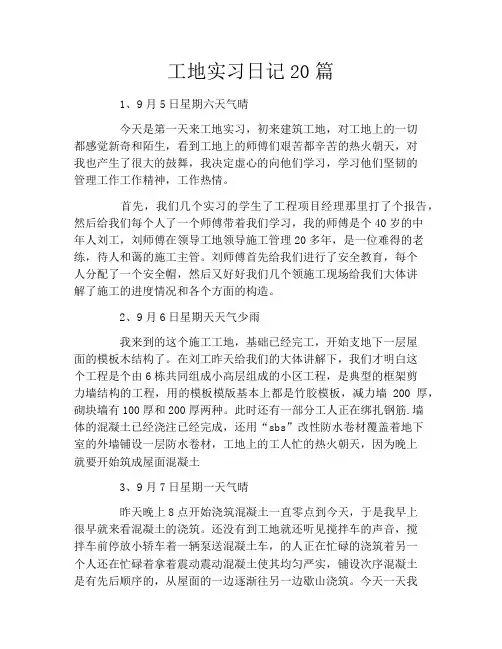 工地实习日记20篇

1、9月5日星期六天气晴

今天是第一天来工地实习，初来建筑工地，对工地上的一切都感觉新奇和陌生，看到工地上的师傅们艰苦都辛苦的热火朝天，对我也产生了很大的鼓舞，我决定虚心的向他们学习，学习他们坚韧的管理工作工作精神，工作热情。

首先，我们几个实习的学生了工程项目经理那里打了个报告，然后给我们每个人了一个师傅带着我们学习，我的师傅是个40岁的中年人刘工，刘师傅在领导工地领导施工管理20多年，是一位难得的老练，待人和蔼的施工主管。刘师傅首先给我们进行了安全教育，每个人分配了一个安全帽，然后又好好我们几个领施工现场给我们大体讲解了施工的进度情况和各个方面的构造。

2、9月6日星期天天气少雨

我来到的这个施工工地，基础已经完工，开始支地下一层屋面的模板木结构了。在刘工昨天给我们的大体讲解下，我们才明白这个工程是个由6栋共同组成小高层组成的小区工程，是典型的框架剪力墙结构的工程，用的模板模版基本上都是竹胶模板，减力墙 200 厚，砌块墙有100厚和200厚两种。此时还有一部分工人正在绑扎钢筋.墙体的混凝土已经浇注已经完成，还用“sbs”改性防水卷材覆盖着地下室的外墙铺设一层防水卷材，工地上的工人忙的热火朝天，因为晚上就要开始筑成屋面混凝土

3、9月7日星期一天气晴

昨天晚上8点开始浇筑混凝土一直零点到今天，于是我早上很早就来看混凝土的浇筑。还没有到工地就还听见搅拌车的声音，搅拌车前停放小轿车着一辆泵送混凝土车，的人正在忙碌的浇筑着另一个人还在忙碌着拿着震动震动混凝土使其均匀严实，铺设次序混凝土是有先后顺序的，从屋面的一边逐渐往另一边歇山浇筑。今天一天我